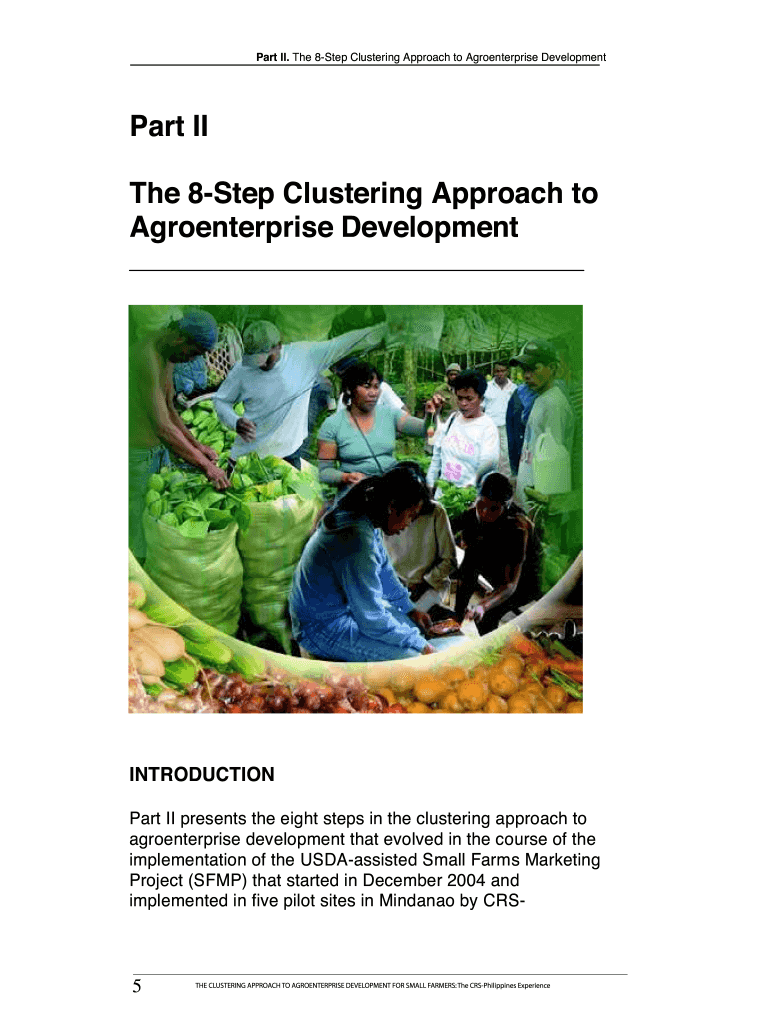 Part II. The 8-Step Clustering Approach to Agroenterprise Development

Part II

The 8-Step Clustering Approach to Agroenterprise Development

INTRODUCTION

Part II presents the eight steps in the clustering approach to agroenterprise development that evolved in the course of the implementation of the USDA-assisted Small Farms Marketing Project (SFMP) that started in December 2004 and implemented in five pilot sites in Mindanao by CRS-

5 THE CLUSTERING APPROACH TO AGROENTERPRISE DEVELOPMENT FOR SMALL FARMERS: The CRS-Philippines Experience